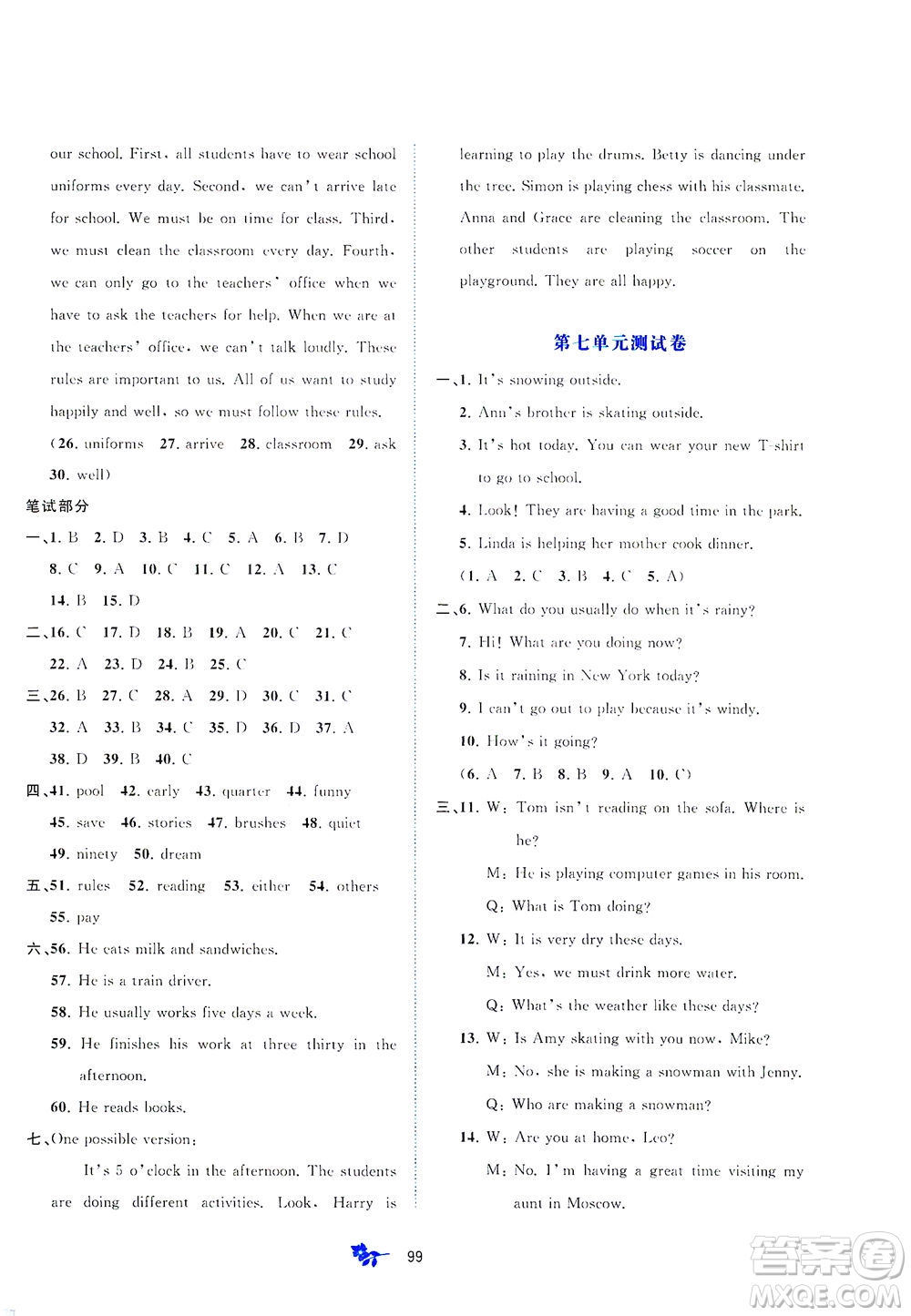 our school. First, all students have to wear school uniforms every day. Second, we can't arrive late for school. We must be on time for class. Third, we must clean the classroom every day. Fourth, we can only go to the teachers' office when we have to ask the teachers for help. When we are at the teachers' office, we can't talk loudly. These rules are important to us. All of us want to study happily and well, so we must follow these rules.

(26. uniforms 27. arrive 28. classroom 29. ask 30. well)

笔试部分

一、1. B 2. D 3. B 4. C 5. A 6. B 7. D 8. C 9. A 10. C 11. C 12. A 13. C 14. B 15. D

二、16. C 17. D 18. B 19. A 20. C 21. C 22. A 23. D 24. B 25. C

三、26. B 27. C 28. A 29. D 30. C 31. C 32. A 33. B 34. C 35. D 36. D 37. A 38. D 39. B 40. C

四、41. pool 42. early 43. quarter 44. funny 45. save 46. stories 47. brushes 48. quiet 49. ninety 50. dream

五、51. rules 52. reading 53. either 54. others 55. pay

六、56. He eats milk and sandwiches.
57. He is a train driver.
58. He usually works five days a week.
59. He finishes his work at three thirty in the afternoon.
60. He reads books.

七、One possible version:

It's 5 o'clock in the afternoon. The students are doing different activities. Look, Harry is learning to play the drums. Betty is dancing under the tree. Simon is playing chess with his classmate. Anna and Grace are cleaning the classroom. The other students are playing soccer on the playground. They are all happy.

第七单元测试卷

一、1. It's snowing outside.
2. Ann's brother is skating outside.
3. It's hot today. You can wear your new T-shirt to go to school.
4. Look! They are having a good time in the park.
5. Linda is helping her mother cook dinner.
(1. A 2. C 3. B 4. C 5. A)

二、6. What do you usually do when it's rainy?
7. Hi! What are you doing now?
8. Is it raining in New York today?
9. I can't go out to play because it's windy.
10. How's it going?
(6. A 7. B 8. B 9. A 10. C)

三、11. W: Tom isn't reading on the sofa. Where is he?
M: He is playing computer games in his room.
Q: What is Tom doing?
12. W: It is very dry these days.
M: Yes, we must drink more water.
Q: What's the weather like these days?
13. W: Is Amy skating with you now, Mike?
M: No, she is making a snowman with Jenny.
Q: Who are making a snowman?
14. W: Are you at home, Leo?
M: No. I'm having a great time visiting my aunt in Moscow.

99

答案圈 MXQE.COM